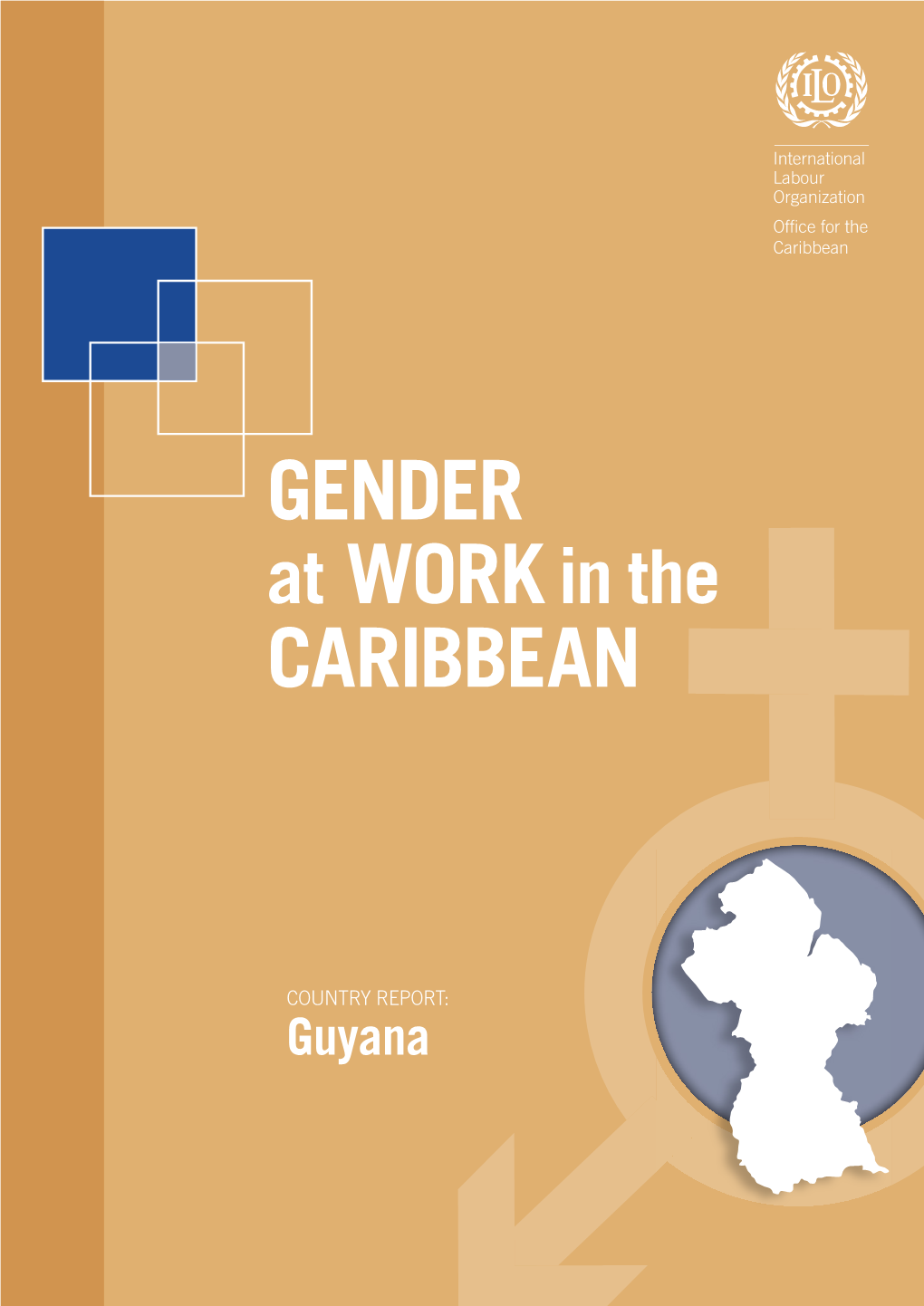 ILO

International Labour Organization

Office for the Caribbean

GENDER at WORK in the CARIBBEAN

COUNTRY REPORT:
Guyana